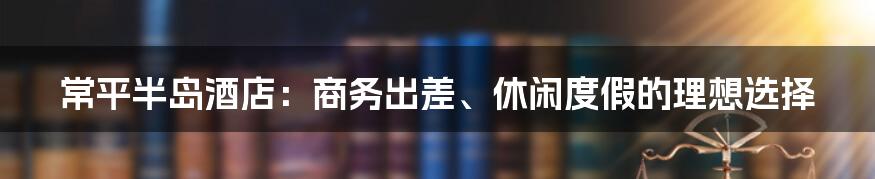 常平半岛酒店：商务出差、休闲度假的理想选择